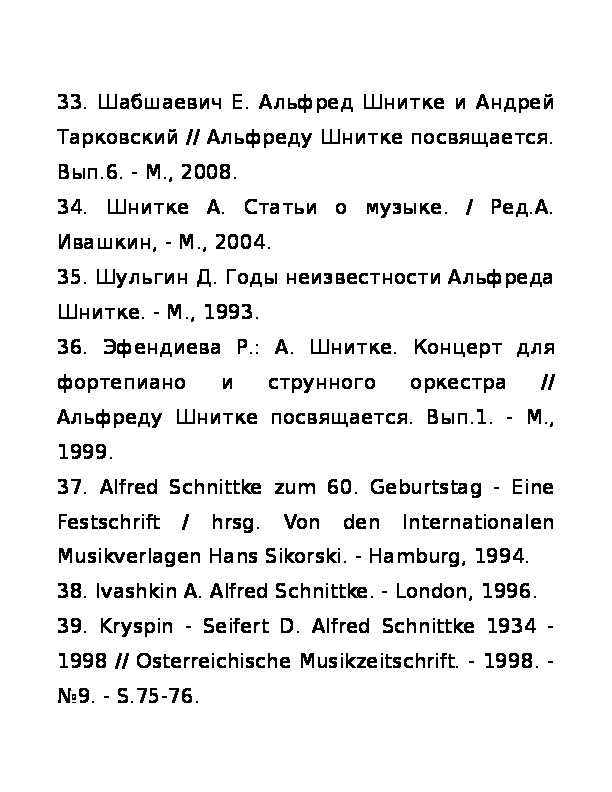 33. Шабшаевич Е. Альфред Шнитке и Андрей Тарковский // Альфреду Шнитке посвящается. Вып.6. - М., 2008.

34. Шнитке А. Статьи о музыке. / Ред.А. Ивашкин, - М., 2004.

35. Шульгин Д. Годы неизвестности Альфреда Шнитке. - М., 1993.

36. Эфендиева Р.: А. Шнитке. Концерт для фортепиано и струнного оркестра // Альфреду Шнитке посвящается. Вып.1. - М., 1999.

37. Alfred Schnittke zum 60. Geburtstag - Eine Festschrift / hrsg. Von den Internationalen Musikverlagen Hans Sikorski. - Hamburg, 1994.

38. Ivashkin A. Alfred Schnittke. - London, 1996.

39. Kryspin - Seifert D. Alfred Schnittke 1934 - 1998 // Osterreichische Musikzeitschrift. - 1998. - №9. - S.75-76.